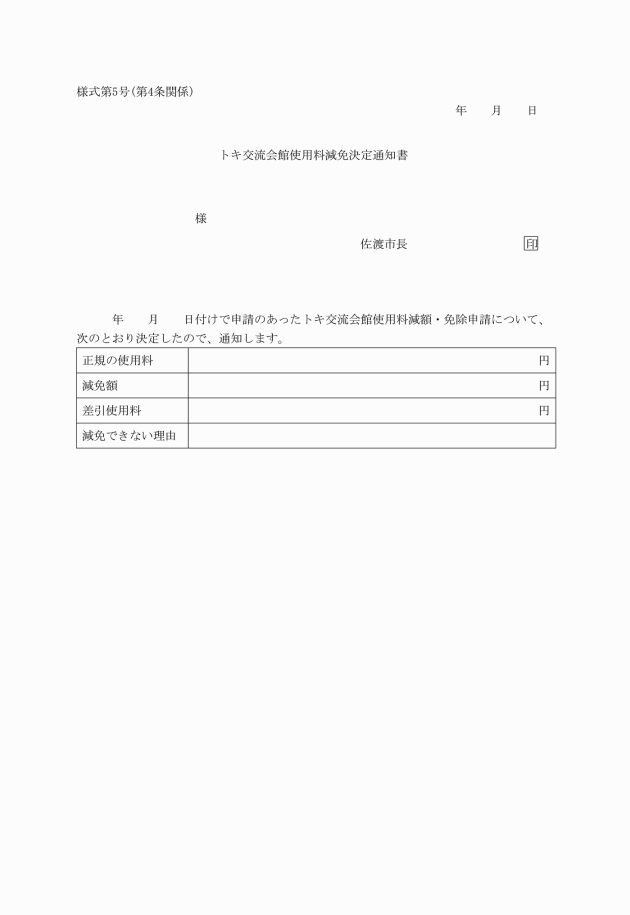 様式第5号(第4条関係)

年　月　日

トキ交流会館使用料減免決定通知書

様

佐渡市長　　印

年　月　日付けで申請のあったトキ交流会館使用料減額・免除申請について、次のとおり決定したので、通知します。

| 正規の使用料 | 円 |
|---|---|
| 減免額 | 円 |
| 差引使用料 | 円 |
| 減免できない理由 | |